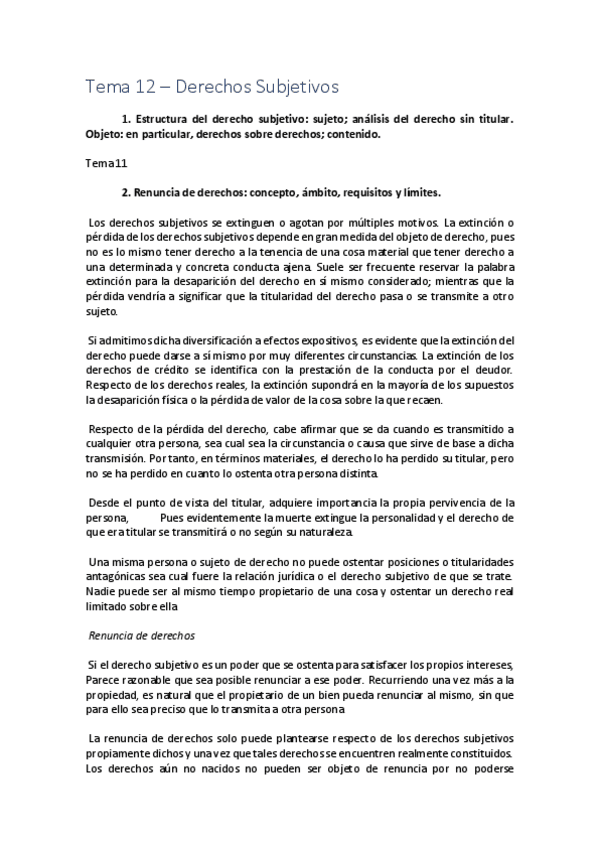 Tema 12 – Derechos Subjetivos

1. Estructura del derecho subjetivo: sujeto; análisis del derecho sin titular. Objeto: en particular, derechos sobre derechos; contenido.

Tema11

2. Renuncia de derechos: concepto, ámbito, requisitos y límites.

Los derechos subjetivos se extinguen o agotan por múltiples motivos. La extinción o pérdida de los derechos subjetivos depende en gran medida del objeto de derecho, pues no es lo mismo tener derecho a la tenencia de una cosa material que tener derecho a una determinada y concreta conducta ajena. Suele ser frecuente reservar la palabra extinción para la desaparición del derecho en sí mismo considerado; mientras que la pérdida vendría a significar que la titularidad del derecho pasa o se transmite a otro sujeto.

Si admitimos dicha diversificación a efectos expositivos, es evidente que la extinción del derecho puede darse a sí mismo por muy diferentes circunstancias. La extinción de los derechos de crédito se identifica con la prestación de la conducta por el deudor. Respecto de los derechos reales, la extinción supondrá en la mayoría de los supuestos la desaparición física o la pérdida de valor de la cosa sobre la que recaen.

Respecto de la pérdida del derecho, cabe afirmar que se da cuando es transmitido a cualquier otra persona, sea cual sea la circunstancia o causa que sirve de base a dicha transmisión. Por tanto, en términos materiales, el derecho lo ha perdido su titular, pero no se ha perdido en cuanto lo ostenta otra persona distinta.

Desde el punto de vista del titular, adquiere importancia la propia pervivencia de la persona, Pues evidentemente la muerte extingue la personalidad y el derecho de que era titular se transmitirá o no según su naturaleza.

Una misma persona o sujeto de derecho no puede ostentar posiciones o titularidades antagónicas sea cual fuere la relación jurídica o el derecho subjetivo de que se trate. Nadie puede ser al mismo tiempo propietario de una cosa y ostentar un derecho real limitado sobre ella

Renuncia de derechos

Si el derecho subjetivo es un poder que se ostenta para satisfacer los propios intereses, Parece razonable que sea posible renunciar a ese poder. Recurriendo una vez más a la propiedad, es natural que el propietario de un bien pueda renunciar al mismo, sin que para ello sea preciso que lo transmita a otra persona

La renuncia de derechos solo puede plantearse respecto de los derechos subjetivos propiamente dichos y una vez que tales derechos se encuentren realmente constituidos. Los derechos aún no nacidos no pueden ser objeto de renuncia por no poderse